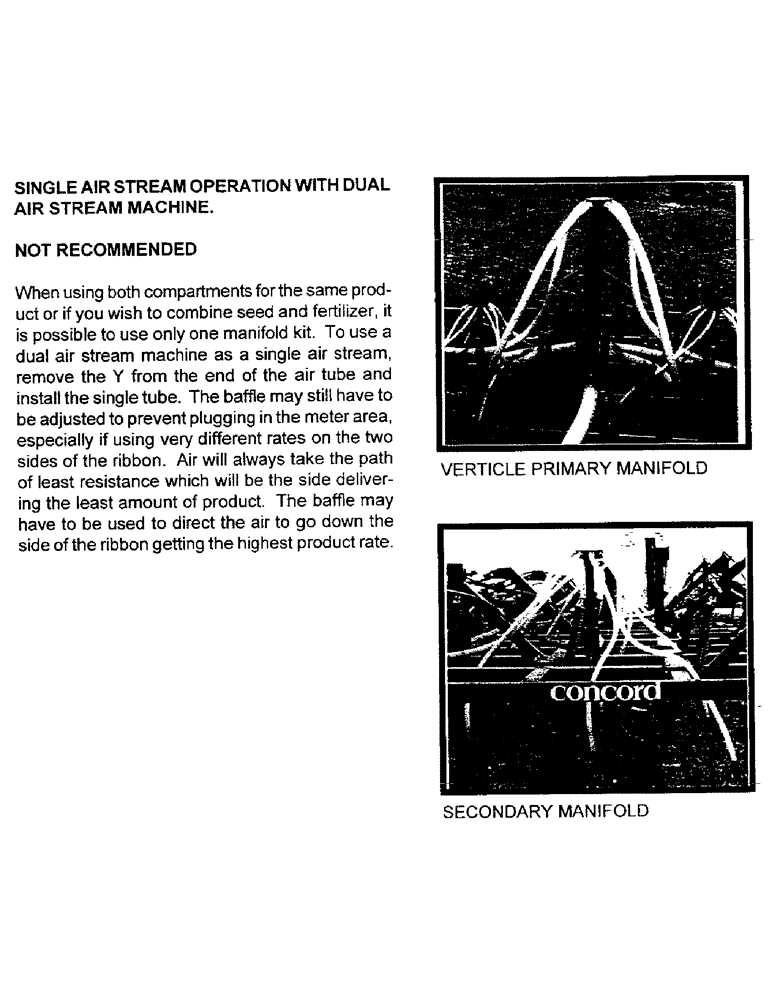 SINGLE AIR STREAM OPERATION WITH DUAL AIR STREAM MACHINE.

NOT RECOMMENDED

When using both compartments for the same product or if you wish to combine seed and fertilizer, it is possible to use only one manifold kit. To use a dual air stream machine as a single air stream, remove the Y from the end of the air tube and install the single tube. The baffle may still have to be adjusted to prevent plugging in the meter area, especially if using very different rates on the two sides of the ribbon. Air will always take the path of least resistance which will be the side delivering the least amount of product. The baffle may have to be used to direct the air to go down the side of the ribbon getting the highest product rate.

VERTICLE PRIMARY MANIFOLD

concord

SECONDARY MANIFOLD